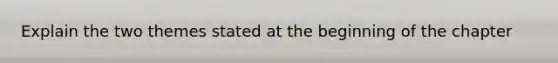 Explain the two themes stated at the beginning of the chapter